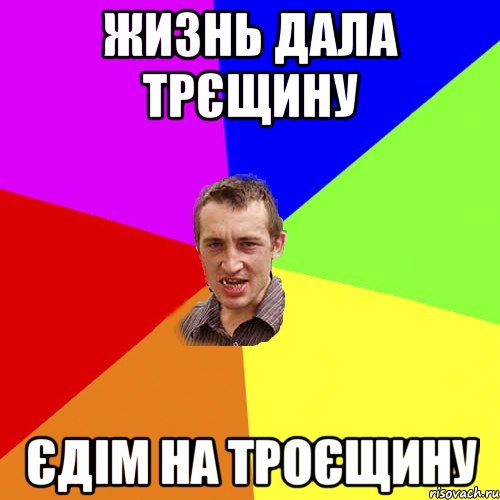 ЖИЗНЬ ДАЛА ТРЄЩИНУ

ЄДІМ НА ТРОЄЩИНУ

risovach.ru